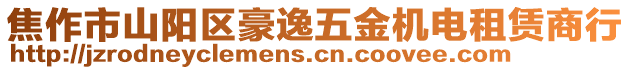 焦作市山阳区豪逸五金机电租赁商行
http://jzrodneyclemens.cn.coovee.com